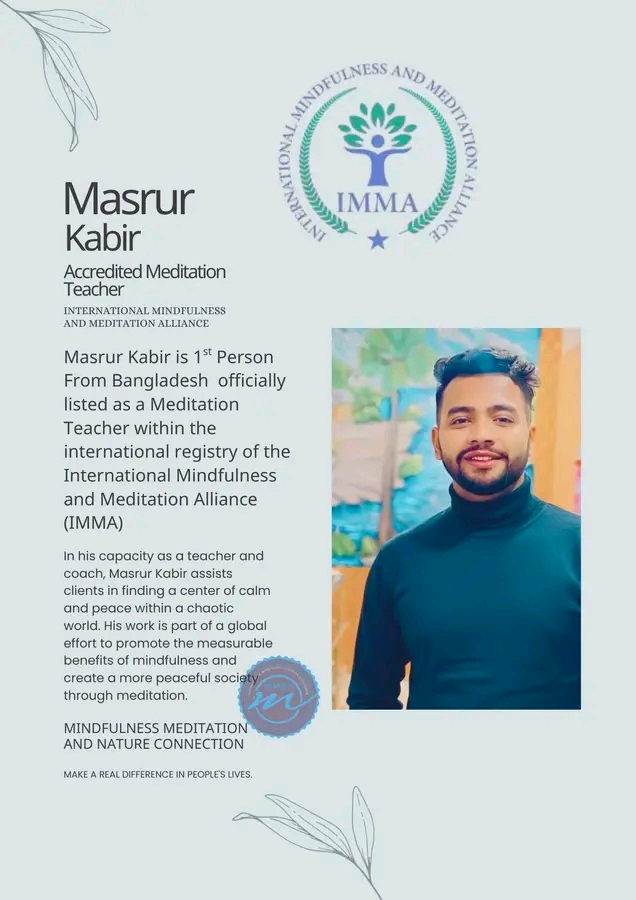 INTERNATIONAL MINDFULNESS AND MEDITATION ALLIANCE

IMMA

Masrur
Kabir

Accredited Meditation Teacher

INTERNATIONAL MINDFULNESS AND MEDITATION ALLIANCE

Masrur Kabir is 1$^{st}$ Person From Bangladesh officially listed as a Meditation Teacher within the international registry of the International Mindfulness and Meditation Alliance (IMMA)

In his capacity as a teacher and coach, Masrur Kabir assists clients in finding a center of calm and peace within a chaotic world. His work is part of a global effort to promote the measurable benefits of mindfulness and create a more peaceful society through meditation.

MINDFULNESS MEDITATION AND NATURE CONNECTION

MAKE A REAL DIFFERENCE IN PEOPLE'S LIVES.